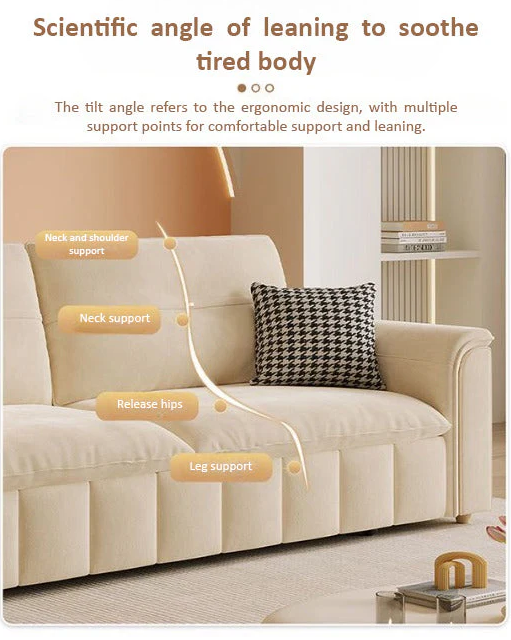 Scientific angle of leaning to soothe tired body

The tilt angle refers to the ergonomic design, with multiple support points for comfortable support and leaning.

Neck and shoulder support

Neck support

Release hips

Leg support